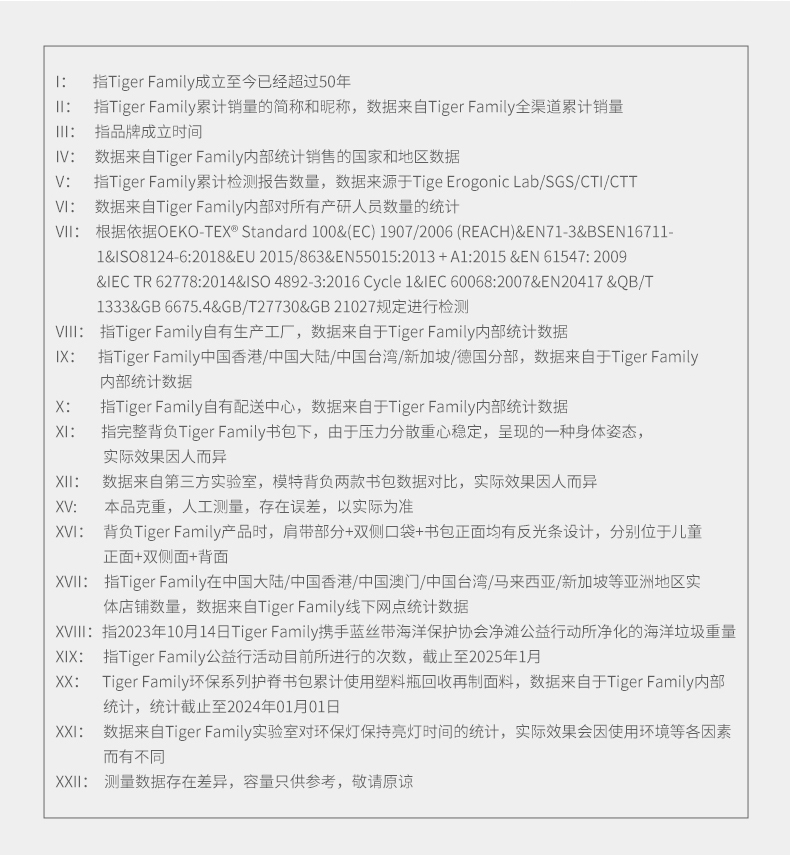 I: 指Tiger Family成立至今已经超过50年
II: 指Tiger Family累计销量的简称和昵称，数据来自Tiger Family全渠道累计销量
III: 指品牌成立时间
IV: 数据来自Tiger Family内部统计销售的国家和地区数据
V: 指Tiger Family累计检测报告数量，数据来源于Tige Erogonic Lab/SGS/CTI/CTT
VI: 数据来自Tiger Family内部对所有产研人员数量的统计
VII: 根据依据OEKO-TEX® Standard 100&(EC) 1907/2006 (REACH)&EN71-3&BSEN16711-1&ISO8124-6:2018&EU 2015/863&EN55015:2013 + A1:2015 &EN 61547: 2009 &IEC TR 62778:2014&ISO 4892-3:2016 Cycle 1&IEC 60068:2007&EN20417 &QB/T 1333&GB 6675.4&GB/T27730&GB 21027规定进行检测
VIII: 指Tiger Family自有生产工厂，数据来自于Tiger Family内部统计数据
IX: 指Tiger Family中国香港/中国大陆/中国台湾/新加坡/德国分部，数据来自于Tiger Family内部统计数据
X: 指Tiger Family自有配送中心，数据来自于Tiger Family内部统计数据
XI: 指完整背负Tiger Family书包下，由于压力分散重心稳定，呈现的一种身体姿态，实际效果因人而异
XII: 数据来自第三方实验室，模特背负两款书包数据对比，实际效果因人而异
XV: 本品克重，人工测量，存在误差，以实际为准
XVI: 背负Tiger Family产品时，肩带部分+双侧口袋+书包正面均有反光条设计，分别位于儿童正面+双侧面+背面
XVII: 指Tiger Family在中国大陆/中国香港/中国澳门/中国台湾/马来西亚/新加坡等亚洲地区实体店铺数量，数据来自Tiger Family线下网点统计数据
XVIII: 指2023年10月14日Tiger Family携手蓝丝带海洋保护协会净滩公益行动所净化的海洋垃圾重量
XIX: 指Tiger Family公益行活动目前所进行的次数，截止至2025年1月
XX: Tiger Family环保系列护脊书包累计使用塑料瓶回收再制面料，数据来自于Tiger Family内部统计，统计截止至2024年01月01日
XXI: 数据来自Tiger Family实验室对环保灯保持亮灯时间的统计，实际效果会因使用环境等各因素而有不同
XXII: 测量数据存在差异，容量只供参考，敬请原谅